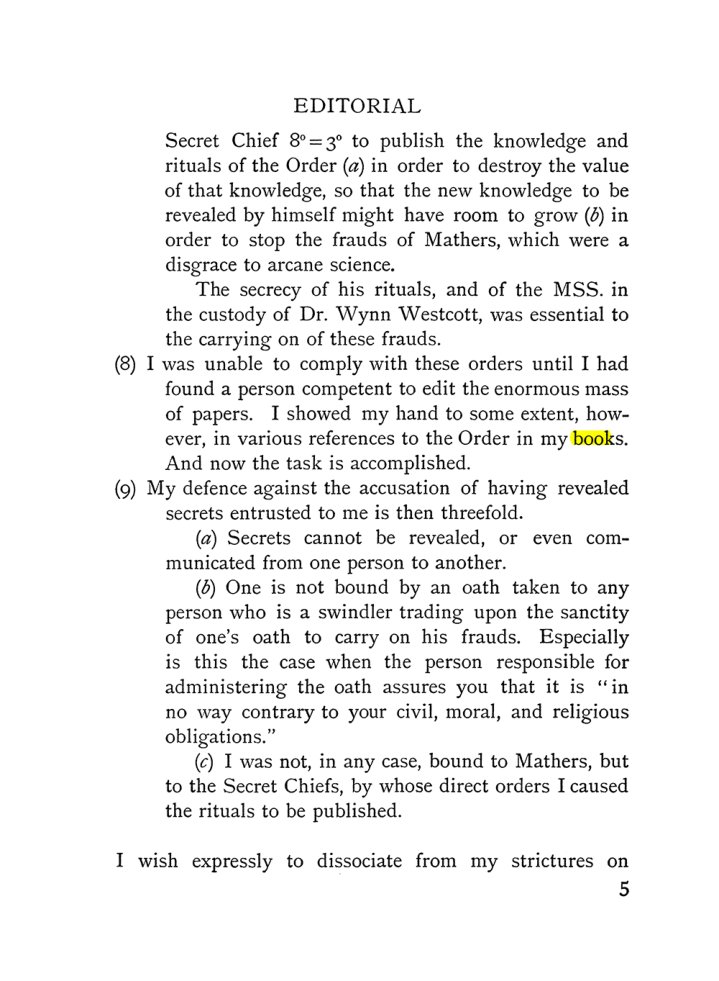 EDITORIAL

Secret Chief $8^{\circ}=3^{\circ}$ to publish the knowledge and rituals of the Order (a) in order to destroy the value of that knowledge, so that the new knowledge to be revealed by himself might have room to grow (b) in order to stop the frauds of Mathers, which were a disgrace to arcane science.

The secrecy of his rituals, and of the MSS. in the custody of Dr. Wynn Westcott, was essential to the carrying on of these frauds.

(8) I was unable to comply with these orders until I had found a person competent to edit the enormous mass of papers. I showed my hand to some extent, however, in various references to the Order in my books. And now the task is accomplished.

(9) My defence against the accusation of having revealed secrets entrusted to me is then threefold.

(a) Secrets cannot be revealed, or even communicated from one person to another.

(b) One is not bound by an oath taken to any person who is a swindler trading upon the sanctity of one's oath to carry on his frauds. Especially is this the case when the person responsible for administering the oath assures you that it is "in no way contrary to your civil, moral, and religious obligations."

(c) I was not, in any case, bound to Mathers, but to the Secret Chiefs, by whose direct orders I caused the rituals to be published.

I wish expressly to dissociate from my strictures on

5